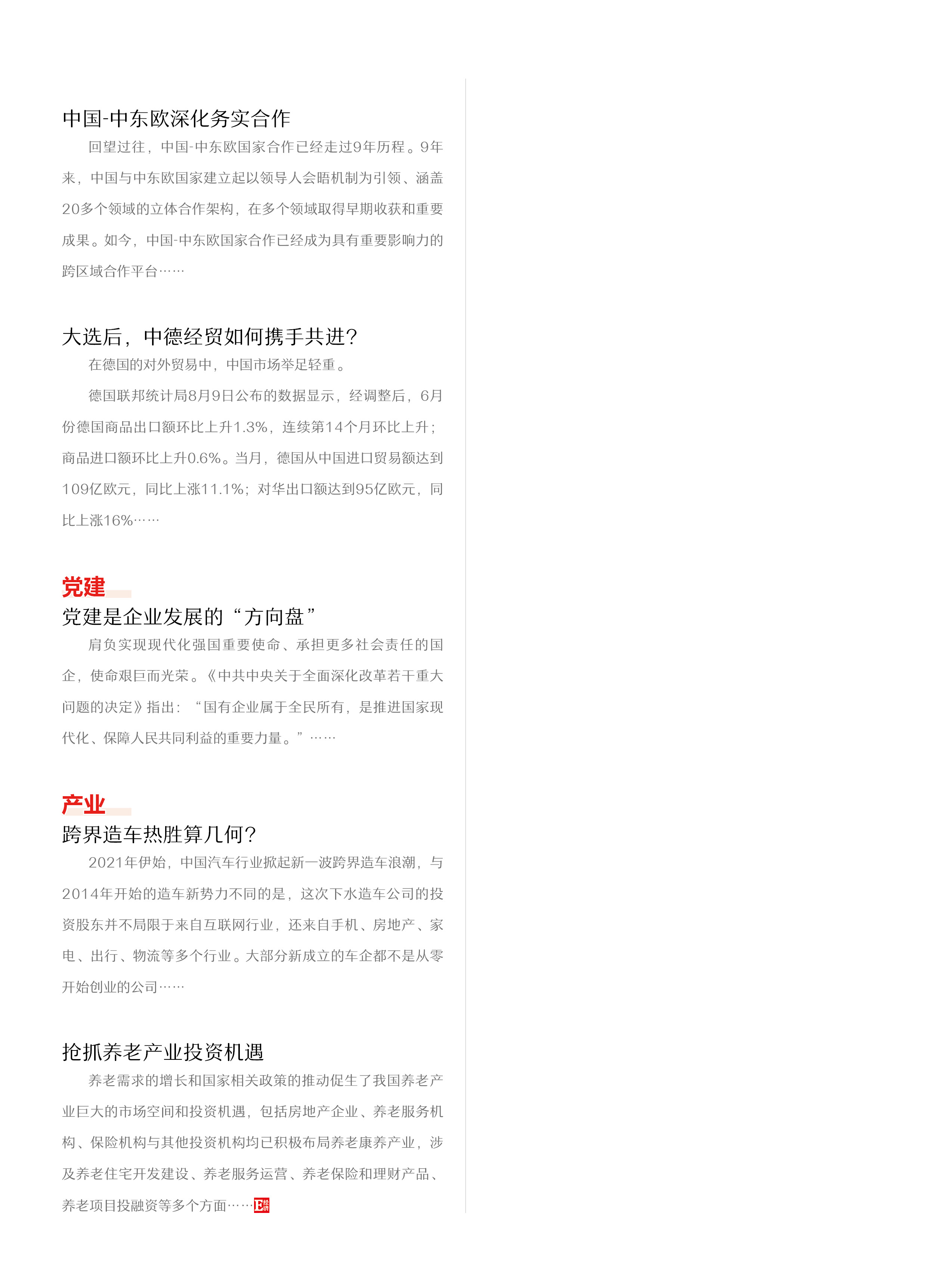 中国-中东欧深化务实合作

回望过往，中国-中东欧国家合作已经走过9年历程。9年来，中国与中东欧国家建立起以领导人会晤机制为引领、涵盖20多个领域的立体合作架构，在多个领域取得早期收获和重要成果。如今，中国-中东欧国家合作已经成为具有重要影响力的跨区域合作平台……

大选后，中德经贸如何携手共进？

在德国的对外贸易中，中国市场举足轻重。

德国联邦统计局8月9日公布的数据显示，经调整后，6月份德国商品出口额环比上升1.3%，连续第14个月环比上升；商品进口额环比上升0.6%。当月，德国从中国进口贸易额达到109亿欧元，同比上涨11.1%；对华出口额达到95亿欧元，同比上涨16%……

党建

党建是企业发展的“方向盘”

肩负实现现代化强国重要使命、承担更多社会责任的国企，使命艰巨而光荣。《中共中央关于全面深化改革若干重大问题的决定》指出：“国有企业属于全民所有，是推进国家现代化、保障人民共同利益的重要力量。”……

产业

跨界造车热胜算几何？

2021年伊始，中国汽车行业掀起新一波跨界造车浪潮，与2014年开始的造车新势力不同的是，这次下水造车公司的投资股东并不局限于来自互联网行业，还来自手机、房地产、家电、出行、物流等多个行业。大部分新成立的车企都不是从零开始创业的公司……

抢抓养老产业投资机遇

养老需求的增长和国家相关政策的推动促生了我国养老产业巨大的市场空间和投资机遇，包括房地产企业、养老服务机构、保险机构与其他投资机构均已积极布局养老康养产业，涉及养老住宅开发建设、养老服务运营、养老保险和理财产品、养老项目投融资等多个方面……